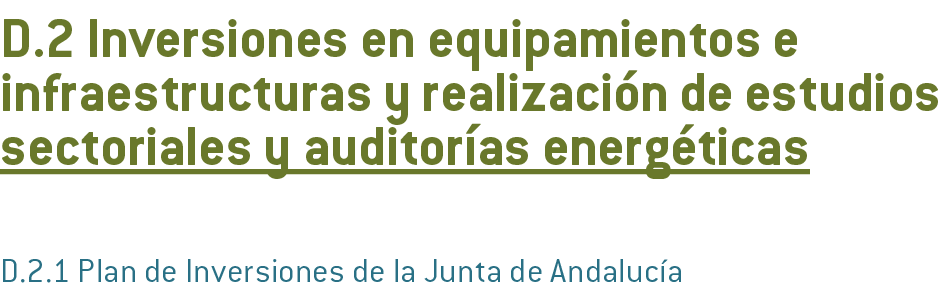 D.2 Inversiones en equipamientos e infraestructuras y realización de estudios sectoriales y auditorías energéticas

D.2.1 Plan de Inversiones de la Junta de Andalucía